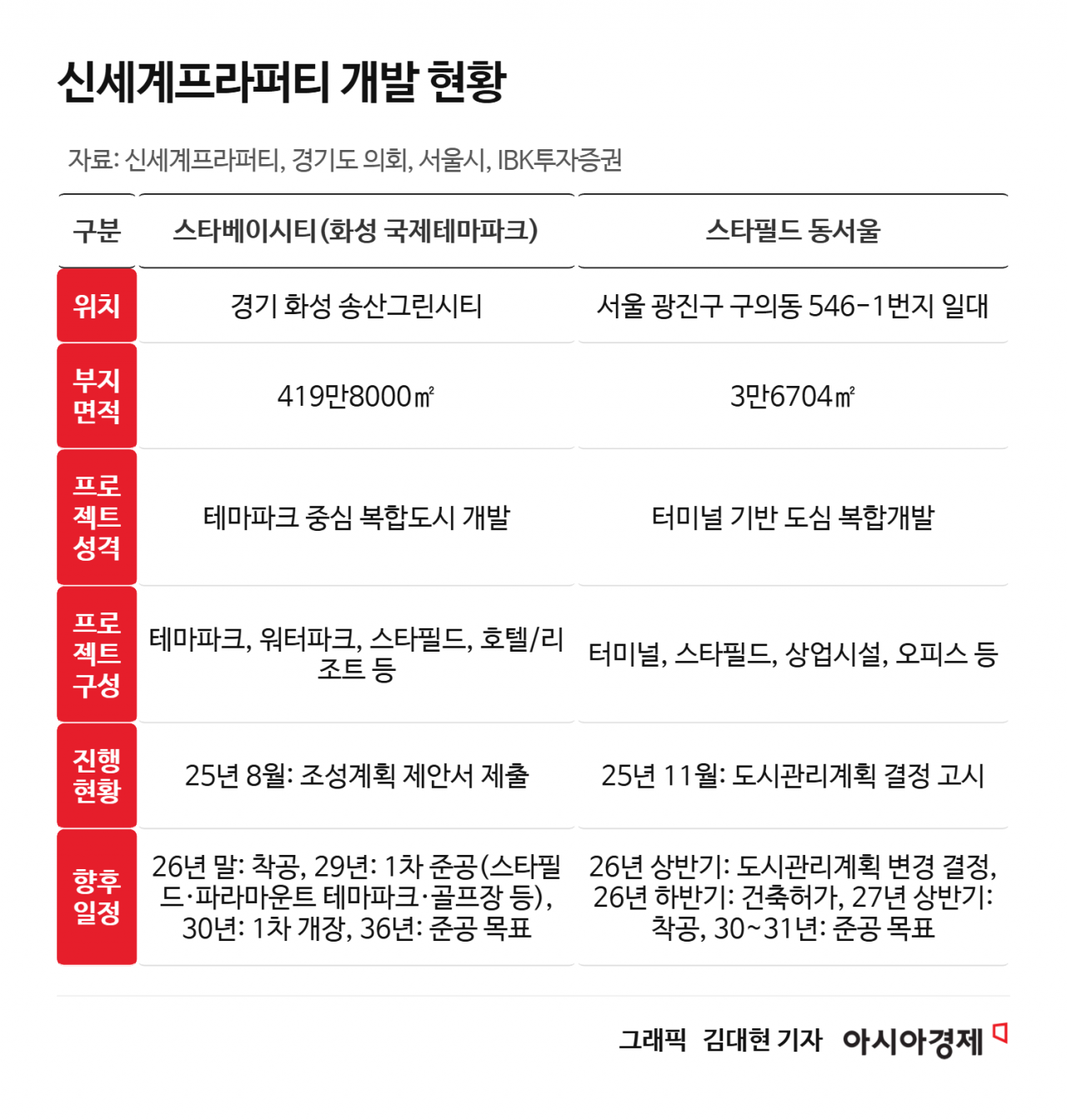 신세계프라퍼티 개발 현황

자료: 신세계프라퍼티, 경기도 의회, 서울시, IBK투자증권

| 구분 | 스타베이시티(화성 국제테마파크) | 스타필드 동서울 |
|---|---|---|
| 위치 | 경기 화성 송산그린시티 | 서울 광진구 구의동 546-1번지 일대 |
| 부지 면적 | 419만8000㎡ | 3만6704㎡ |
| 프로젝트 성격 | 테마파크 중심 복합도시 개발 | 터미널 기반 도심 복합개발 |
| 프로젝트 구성 | 테마파크, 워터파크, 스타필드, 호텔/리조트 등 | 터미널, 스타필드, 상업시설, 오피스 등 |
| 진행 현황 | 25년 8월: 조성계획 제안서 제출 | 25년 11월: 도시관리계획 결정 고시 |
| 향후 일정 | 26년 말: 착공, 29년: 1차 준공(스타필드·파라마운트 테마파크·골프장 등), 30년: 1차 개장, 36년: 준공 목표 | 26년 상반기: 도시관리계획 변경 결정, 26년 하반기: 건축허가, 27년 상반기: 착공, 30~31년: 준공 목표 |

그래픽 김대현 기자 아시아경제